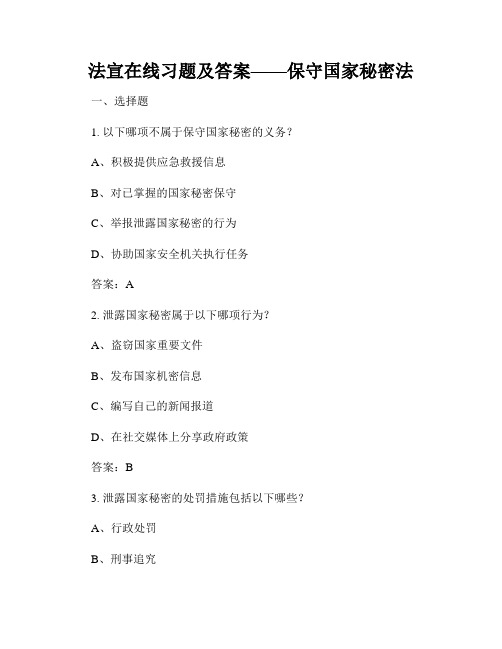 法宣在线习题及答案——保守国家秘密法

一、选择题

1. 以下哪项不属于保守国家秘密的义务？

A、积极提供应急救援信息

B、对已掌握的国家秘密保守

C、举报泄露国家秘密的行为

D、协助国家安全机关执行任务

答案：A

2. 泄露国家秘密属于以下哪项行为？

A、盗窃国家重要文件

B、发布国家机密信息

C、编写自己的新闻报道

D、在社交媒体上分享政府政策

答案：B

3. 泄露国家秘密的处罚措施包括以下哪些？

A、行政处罚

B、刑事追究